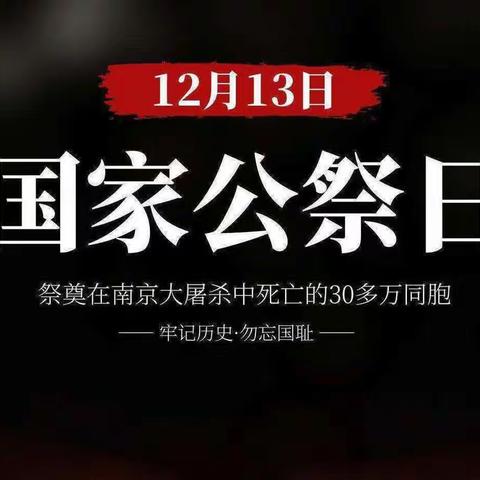 12月13日

国家公祭日

祭奠在南京大屠杀中死亡的30多万同胞

—— 牢记历史·勿忘国耻 ——